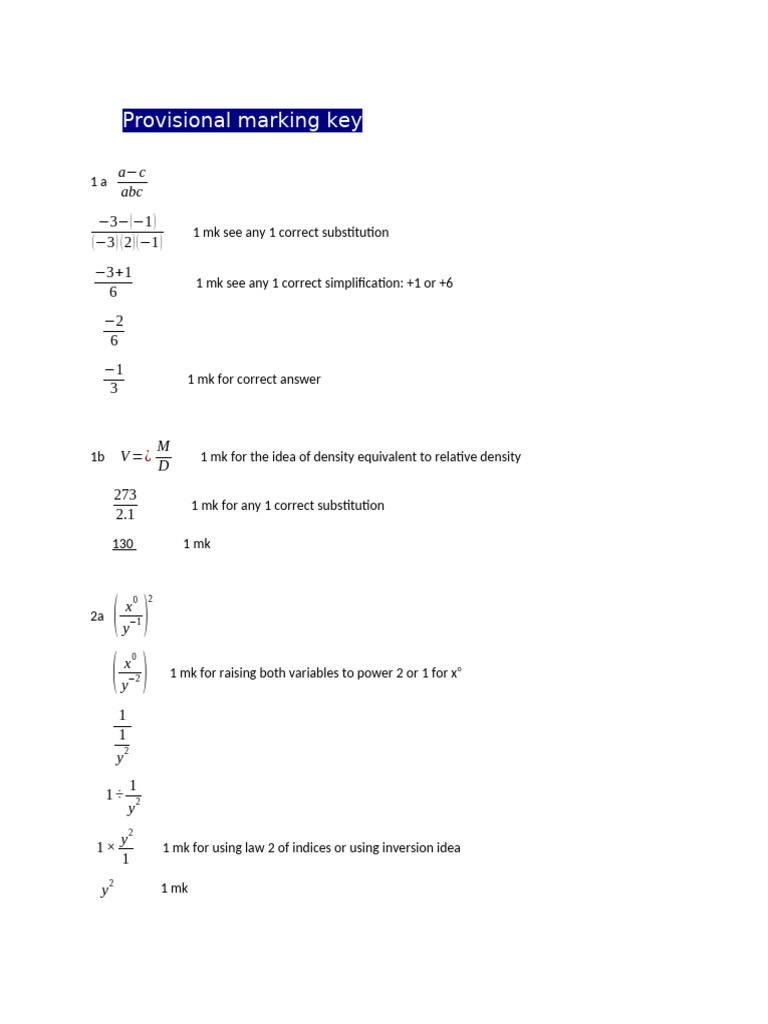 Provisional marking key

1 a $\frac{a-c}{abc}$

$\frac{-3-(-1)}{(-3)(2)(-1)}$ 1 mk see any 1 correct substitution

$\frac{-3+1}{6}$ 1 mk see any 1 correct simplification: +1 or +6

$\frac{-2}{6}$

$\frac{-1}{3}$ 1 mk for correct answer

1b $V=¿\frac{M}{D}$ 1 mk for the idea of density equivalent to relative density

$\frac{273}{2.1}$ 1 mk for any 1 correct substitution

130 1 mk

2a $\left(\frac{x^0}{y^{-1}}\right)^2$

$\left(\frac{x^0}{y^{-2}}\right)$ 1 mk for raising both variables to power 2 or 1 for x°

$\frac{1}{\frac{1}{y^2}}$

$1\div\frac{1}{y^2}$

$1\times\frac{y^2}{1}$ 1 mk for using law 2 of indices or using inversion idea

$y^2$ 1 mk